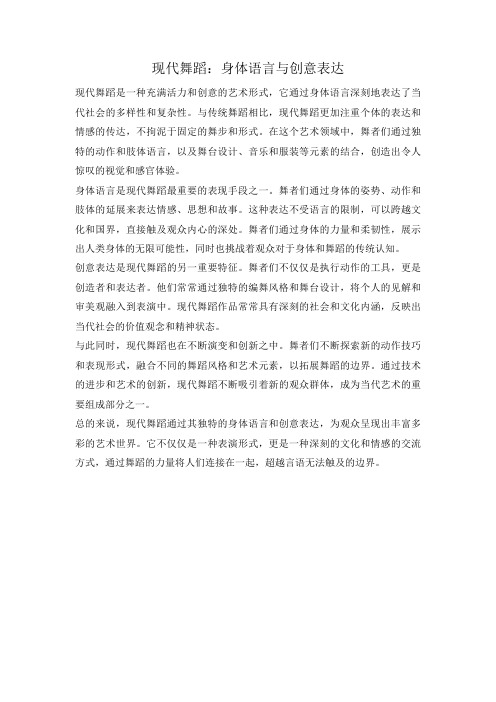 现代舞蹈：身体语言与创意表达

现代舞蹈是一种充满活力和创意的艺术形式，它通过身体语言深刻地表达了当代社会的多样性和复杂性。与传统舞蹈相比，现代舞蹈更加注重个体的表达和情感的传达，不拘泥于固定的舞步和形式。在这个艺术领域中，舞者们通过独特的动作和肢体语言，以及舞台设计、音乐和服装等元素的结合，创造出令人惊叹的视觉和感官体验。

身体语言是现代舞蹈最重要的表现手段之一。舞者们通过身体的姿势、动作和肢体的延展来表达情感、思想和故事。这种表达不受语言的限制，可以跨越文化和国界，直接触及观众内心的深处。舞者们通过身体的力量和柔韧性，展示出人类身体的无限可能性，同时也挑战着观众对于身体和舞蹈的传统认知。

创意表达是现代舞蹈的另一重要特征。舞者们不仅仅是执行动作的工具，更是创造者和表达者。他们常常通过独特的编舞风格和舞台设计，将个人的见解和审美观融入到表演中。现代舞蹈作品常常具有深刻的社会和文化内涵，反映出当代社会的价值观念和精神状态。

与此同时，现代舞蹈也在不断演变和创新之中。舞者们不断探索新的动作技巧和表现形式，融合不同的舞蹈风格和艺术元素，以拓展舞蹈的边界。通过技术的进步和艺术的创新，现代舞蹈不断吸引着新的观众群体，成为当代艺术的重要组成部分之一。

总的来说，现代舞蹈通过其独特的身体语言和创意表达，为观众呈现出丰富多彩的艺术世界。它不仅仅是一种表演形式，更是一种深刻的文化和情感的交流方式，通过舞蹈的力量将人们连接在一起，超越言语无法触及的边界。